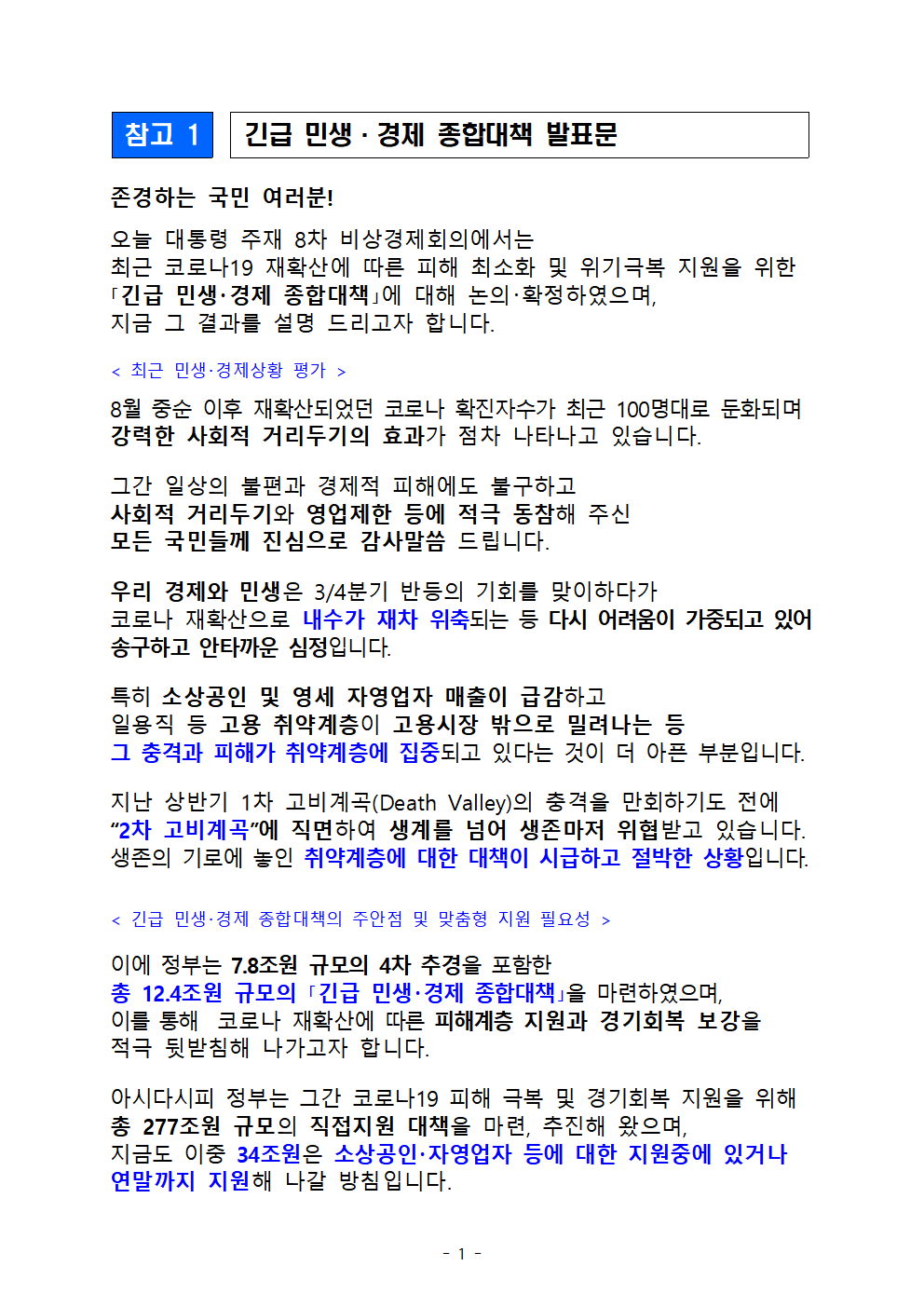 참고 1

긴급 민생 · 경제 종합대책 발표문

존경하는 국민 여러분!

오늘 대통령 주재 8차 비상경제회의에서는
최근 코로나19 재확산에 따른 피해 최소화 및 위기극복 지원을 위한 「긴급 민생·경제 종합대책」에 대해 논의·확정하였으며,
지금 그 결과를 설명 드리고자 합니다.

< 최근 민생·경제상황 평가 >

8월 중순 이후 재확산되었던 코로나 확진자수가 최근 100명대로 둔화되며
강력한 사회적 거리두기의 효과가 점차 나타나고 있습니다.

그간 일상의 불편과 경제적 피해에도 불구하고
사회적 거리두기와 영업제한 등에 적극 동참해 주신
모든 국민들께 진심으로 감사말씀 드립니다.

우리 경제와 민생은 3/4분기 반등의 기회를 맞이하다가
코로나 재확산으로 내수가 재차 위축되는 등 다시 어려움이 가중되고 있어
송구하고 안타까운 심정입니다.

특히 소상공인 및 영세 자영업자 매출이 급감하고
일용직 등 고용 취약계층이 고용시장 밖으로 밀려나는 등
그 충격과 피해가 취약계층에 집중되고 있다는 것이 더 아픈 부분입니다.

지난 상반기 1차 고비계곡(Death Valley)의 충격을 만회하기도 전에
“2차 고비계곡”에 직면하여 생계를 넘어 생존마저 위협받고 있습니다.
생존의 기로에 놓인 취약계층에 대한 대책이 시급하고 절박한 상황입니다.

< 긴급 민생·경제 종합대책의 주안점 및 맞춤형 지원 필요성 >

이에 정부는 7.8조원 규모의 4차 추경을 포함한
총 12.4조원 규모의 「긴급 민생·경제 종합대책」을 마련하였으며,
이를 통해 코로나 재확산에 따른 피해계층 지원과 경기회복 보강을
적극 뒷받침해 나가고자 합니다.

아시다시피 정부는 그간 코로나19 피해 극복 및 경기회복 지원을 위해
총 277조원 규모의 직접지원 대책을 마련, 추진해 왔으며,
지금도 이중 34조원은 소상공인·자영업자 등에 대한 지원중에 있거나
연말까지 지원해 나갈 방침입니다.

- 1 -